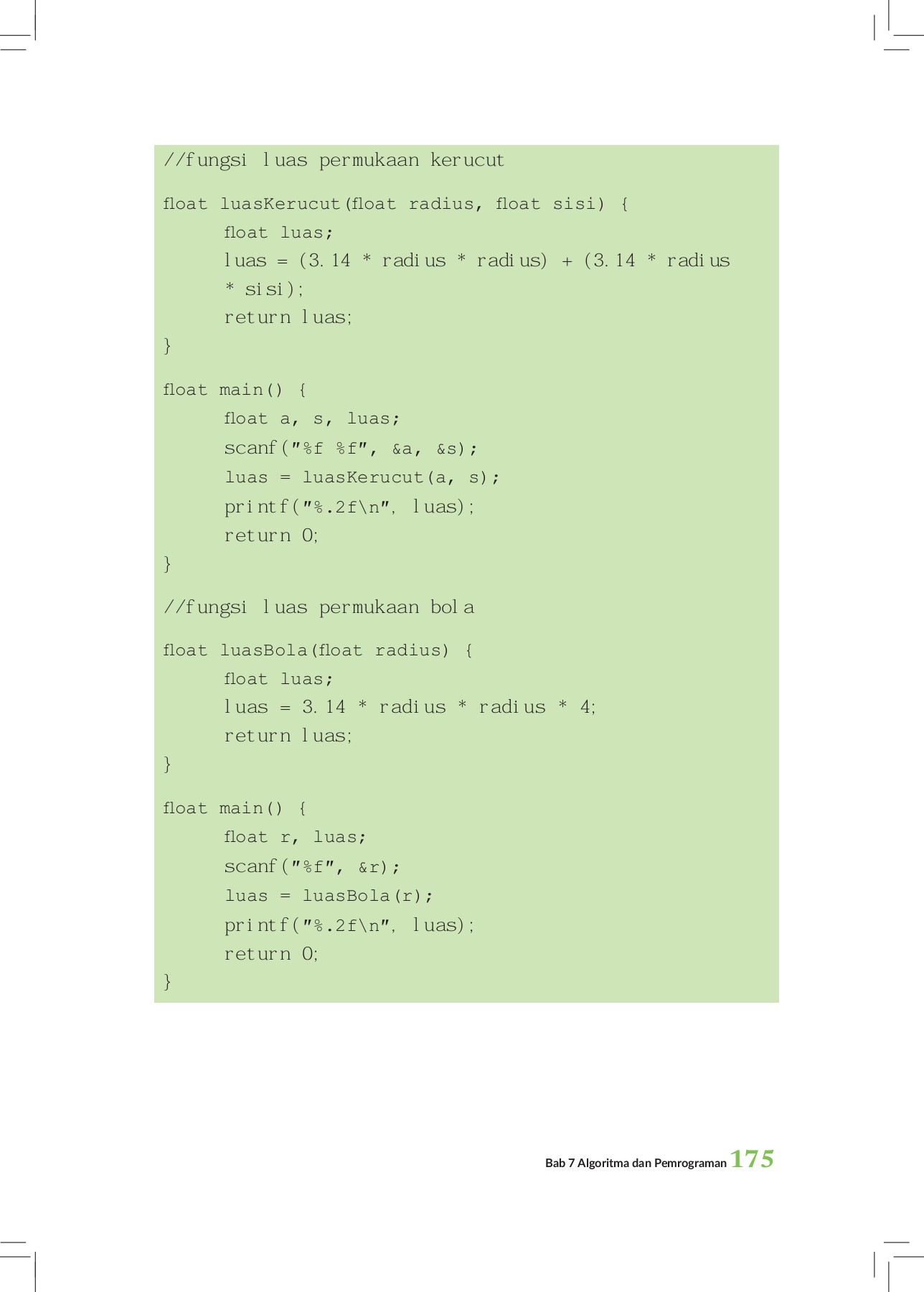 //fungsi luas permukaan kerucut

float luasKerucut(float radius, float sisi) {
      float luas;
      luas = (3.14 * radius * radius) + (3.14 * radius
      * sisi);
      return luas;
}

float main() {
      float a, s, luas;
      scanf("%f %f", &a, &s);
      luas = luasKerucut(a, s);
      printf("%.2f\n", luas);
      return 0;
}

//fungsi luas permukaan bola

float luasBola(float radius) {
      float luas;
      luas = 3.14 * radius * radius * 4;
      return luas;
}

float main() {
      float r, luas;
      scanf("%f", &r);
      luas = luasBola(r);
      printf("%.2f\n", luas);
      return 0;
}

Bab 7 Algoritma dan Pemrograman 175